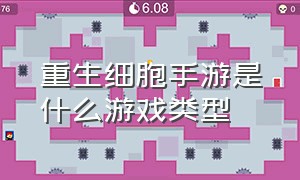 76

6.08

0

重生细胞手游是什么游戏类型